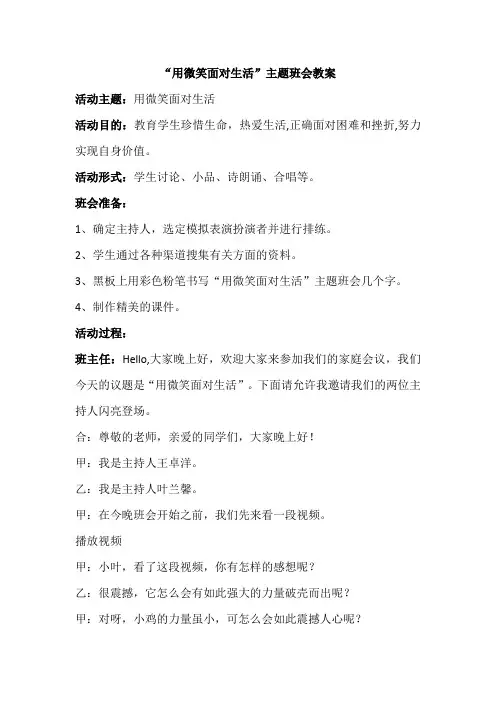 “用微笑面对生活”主题班会教案

活动主题：用微笑面对生活

活动目的：教育学生珍惜生命，热爱生活,正确面对困难和挫折,努力实现自身价值。

活动形式：学生讨论、小品、诗朗诵、合唱等。

班会准备：

1、确定主持人，选定模拟表演扮演者并进行排练。

2、学生通过各种渠道搜集有关方面的资料。

3、黑板上用彩色粉笔书写“用微笑面对生活”主题班会几个字。

4、制作精美的课件。

活动过程：

班主任：Hello,大家晚上好，欢迎大家来参加我们的家庭会议，我们今天的议题是“用微笑面对生活”。下面请允许我邀请我们的两位主持人闪亮登场。

合：尊敬的老师，亲爱的同学们，大家晚上好！

甲：我是主持人王卓洋。

乙：我是主持人叶兰馨。

甲：在今晚班会开始之前，我们先来看一段视频。

播放视频

甲：小叶，看了这段视频，你有怎样的感想呢？

乙：很震撼，它怎么会有如此强大的力量破壳而出呢？

甲：对呀，小鸡的力量虽小，可怎么会如此震撼人心呢？